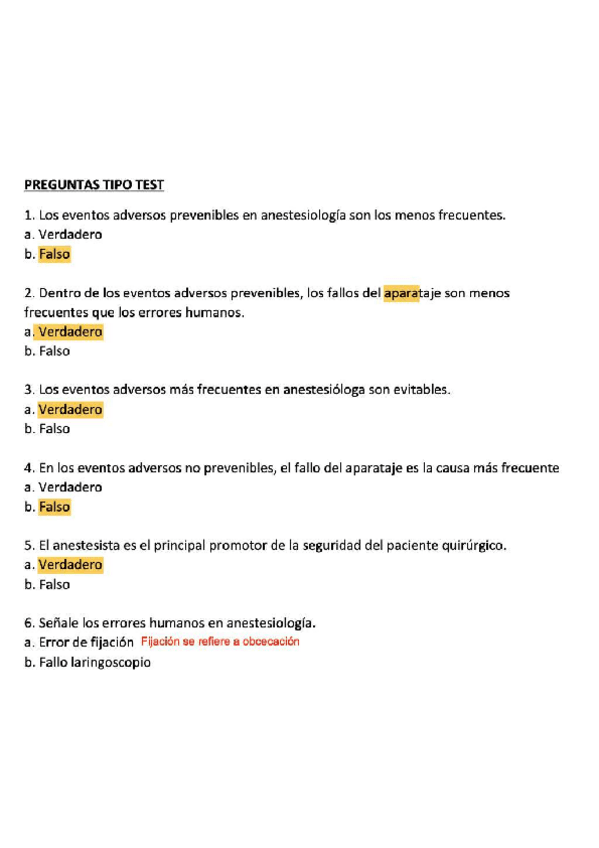 PREGUNTAS TIPO TEST

1. Los eventos adversos prevenibles en anestesiología son los menos frecuentes.
a. Verdadero
b. Falso

2. Dentro de los eventos adversos prevenibles, los fallos del aparataje son menos frecuentes que los errores humanos.
a. Verdadero
b. Falso

3. Los eventos adversos más frecuentes en anestesióloga son evitables.
a. Verdadero
b. Falso

4. En los eventos adversos no prevenibles, el fallo del aparataje es la causa más frecuente
a. Verdadero
b. Falso

5. El anestesista es el principal promotor de la seguridad del paciente quirúrgico.
a. Verdadero
b. Falso

6. Señale los errores humanos en anestesiología.
a. Error de fijación Fijación se refiere a obcecación
b. Fallo laringoscopio